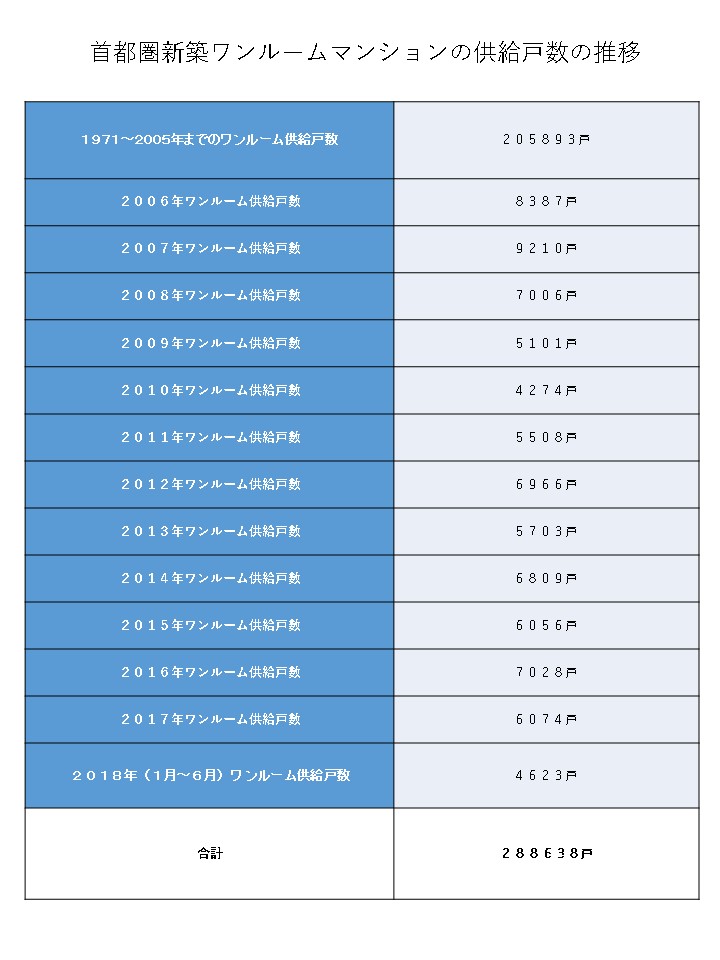 首都圏新築ワンルームマンションの供給戸数の推移

| 1971~2005年までのワンルーム供給戸数 | 205893戸 |
|---|---|
| ２００６年ワンルーム供給戸数 | ８３８７戸 |
| ２００７年ワンルーム供給戸数 | ９２１０戸 |
| ２００８年ワンルーム供給戸数 | ７００６戸 |
| ２００９年ワンルーム供給戸数 | ５１０１戸 |
| ２０１０年ワンルーム供給戸数 | ４２７４戸 |
| ２０１１年ワンルーム供給戸数 | ５５０８戸 |
| ２０１２年ワンルーム供給戸数 | ６９６６戸 |
| ２０１３年ワンルーム供給戸数 | ５７０３戸 |
| ２０１４年ワンルーム供給戸数 | ６８０９戸 |
| ２０１５年ワンルーム供給戸数 | ６０５６戸 |
| ２０１６年ワンルーム供給戸数 | ７０２８戸 |
| ２０１７年ワンルーム供給戸数 | ６０７４戸 |
| ２０１８年（1月~６月）ワンルーム供給戸数 | ４６２３戸 |
| 合計 | ２８８６３８戸 |